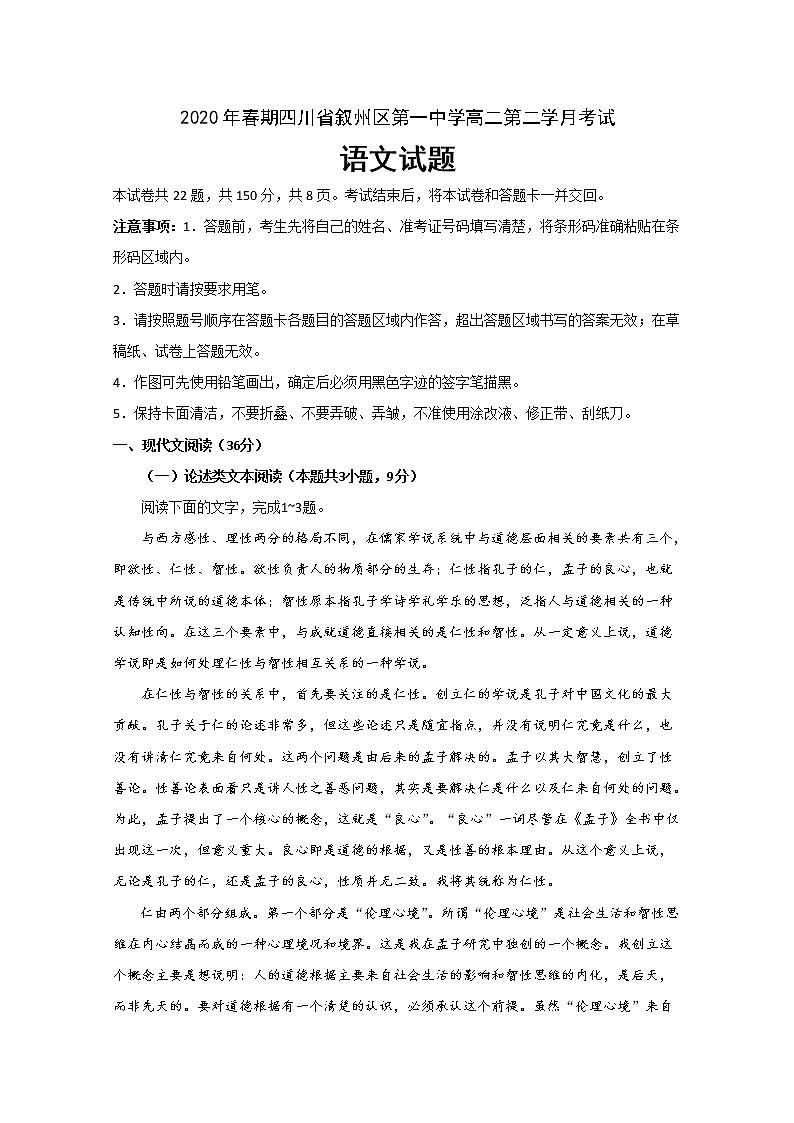 2020年春期四川省叙州区第一中学高二第二学月考试

语文试题

本试卷共22题，共150分，共8页。考试结束后，将本试卷和答题卡一并交回。

注意事项：1．答题前，考生先将自己的姓名、准考证号码填写清楚，将条形码准确粘贴在条形码区域内。

2．答题时请按要求用笔。

3．请按照题号顺序在答题卡各题目的答题区域内作答，超出答题区域书写的答案无效；在草稿纸、试卷上答题无效。

4．作图可先使用铅笔画出，确定后必须用黑色字迹的签字笔描黑。

5．保持卡面清洁，不要折叠、不要弄破、弄皱，不准使用涂改液、修正带、刮纸刀。

一、现代文阅读（36分）

（一）论述类文本阅读（本题共3小题，9分）

阅读下面的文字，完成1~3题。

与西方感性、理性两分的格局不同，在儒家学说系统中与道德层面相关的要素共有三个，即欲性、仁性、智性。欲性负责人的物质部分的生存；仁性指孔子的仁，孟子的良心，也就是传统中所说的道德本体；智性原本指孔子学诗学礼学乐的思想，泛指人与道德相关的一种认知性向。在这三个要素中，与成就道德直接相关的是仁性和智性。从一定意义上说，道德学说即是如何处理仁性与智性相互关系的一种学说。

在仁性与智性的关系中，首先要关注的是仁性。创立仁的学说是孔子对中国文化的最大贡献。孔子关于仁的论述非常多，但这些论述只是随宜指点，并没有说明仁究竟是什么，也没有讲清仁究竟来自何处。这两个问题是由后来的孟子解决的。孟子以其大智慧，创立了性善论。性善论表面看只是讲人性之善恶问题，其实是要解决仁是什么以及仁来自何处的问题。为此，孟子提出了一个核心的概念，这就是“良心”。“良心”一词尽管在《孟子》全书中仅出现这一次，但意义重大。良心即是道德的根据，又是性善的根本理由。从这个意义上说，无论是孔子的仁，还是孟子的良心，性质并无二致。我将其统称为仁性。

仁由两个部分组成。第一个部分是“伦理心境”。所谓“伦理心境”是社会生活和智性思维在内心结晶而成的一种心理境况和境界。这是我在孟子研究中独创的一个概念。我创立这个概念主要是想说明：人的道德根据主要来自社会生活的影响和智性思维的内化，是后天，而非先天的。要对道德根据有一个清楚的认识，必须承认这个前提。虽然“伦理心境”来自